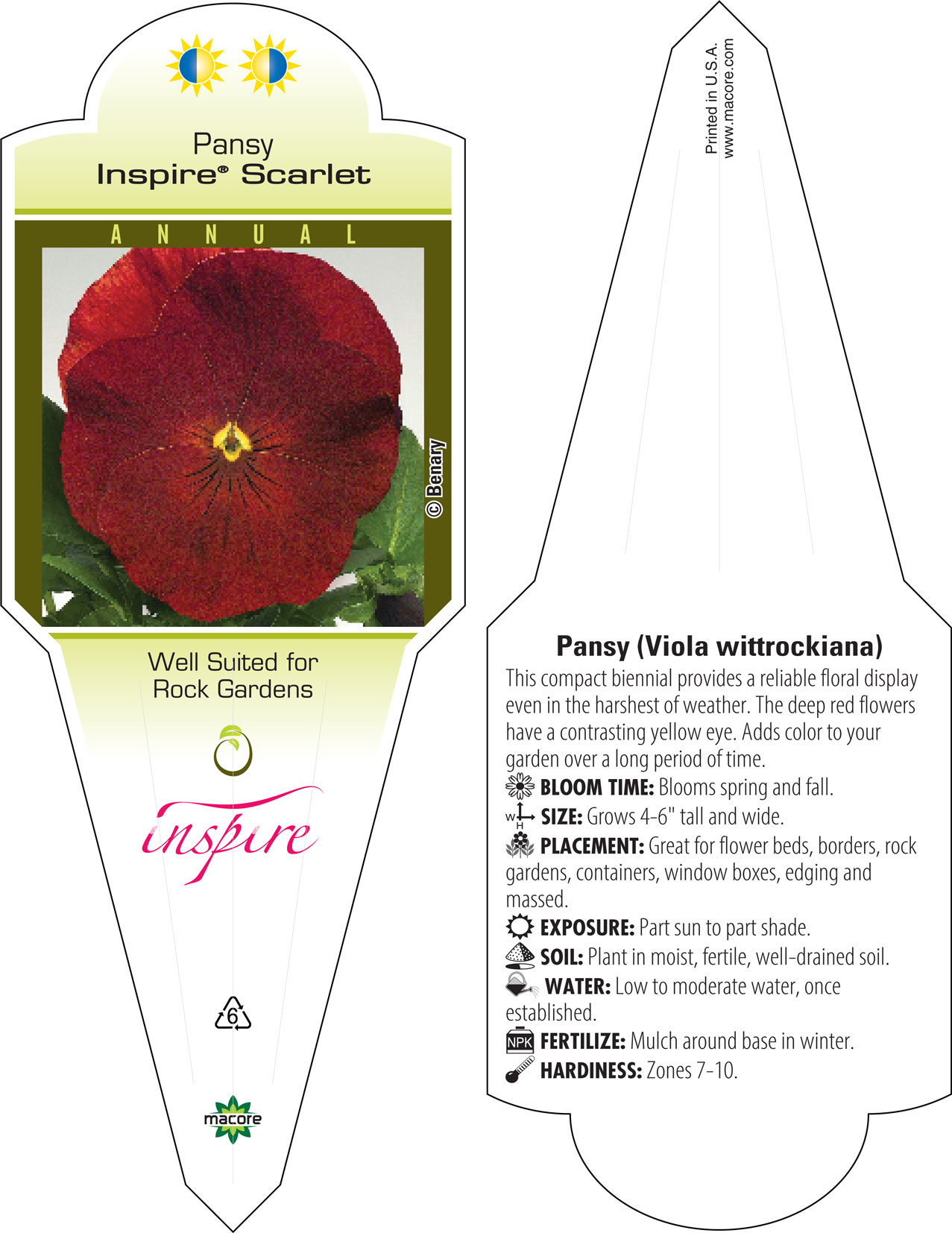 Pansy
Inspire® Scarlet

ANNUAL

© Benary

Well Suited for Rock Gardens

inspire

6

macore

Printed in U.S.A.
www.macore.com

Pansy (Viola wittrockiana)

This compact biennial provides a reliable floral display even in the harshest of weather. The deep red flowers have a contrasting yellow eye. Adds color to your garden over a long period of time.

BLOOM TIME: Blooms spring and fall.

W H SIZE: Grows 4-6" tall and wide.

PLACEMENT: Great for flower beds, borders, rock gardens, containers, window boxes, edging and massed.

EXPOSURE: Part sun to part shade.

SOIL: Plant in moist, fertile, well-drained soil.

WATER: Low to moderate water, once established.

NPK FERTILIZE: Mulch around base in winter.

HARDINESS: Zones 7-10.